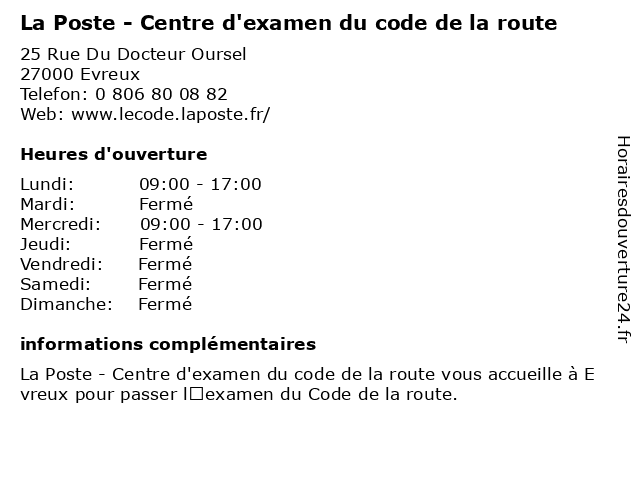 La Poste - Centre d'examen du code de la route

25 Rue Du Docteur Oursel
27000 Evreux
Telefon: 0 806 80 08 82
Web: www.lecode.laposte.fr/

Heures d'ouverture

| Lundi: | 09:00 - 17:00 |
|---|---|
| Mardi: | Fermé |
| Mercredi: | 09:00 - 17:00 |
| Jeudi: | Fermé |
| Vendredi: | Fermé |
| Samedi: | Fermé |
| Dimanche: | Fermé |

informations complémentaires

La Poste - Centre d'examen du code de la route vous accueille à Evreux pour passer l□examen du Code de la route.

Horairesdouverture24.fr